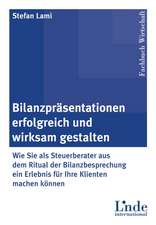 Stefan Lami

Fachbuch Wirtschaft

Bilanzpräsentationen erfolgreich und wirksam gestalten

Wie Sie als Steuerberater aus dem Ritual der Bilanzbesprechung ein Erlebnis für Ihre Klienten machen können

Linde international